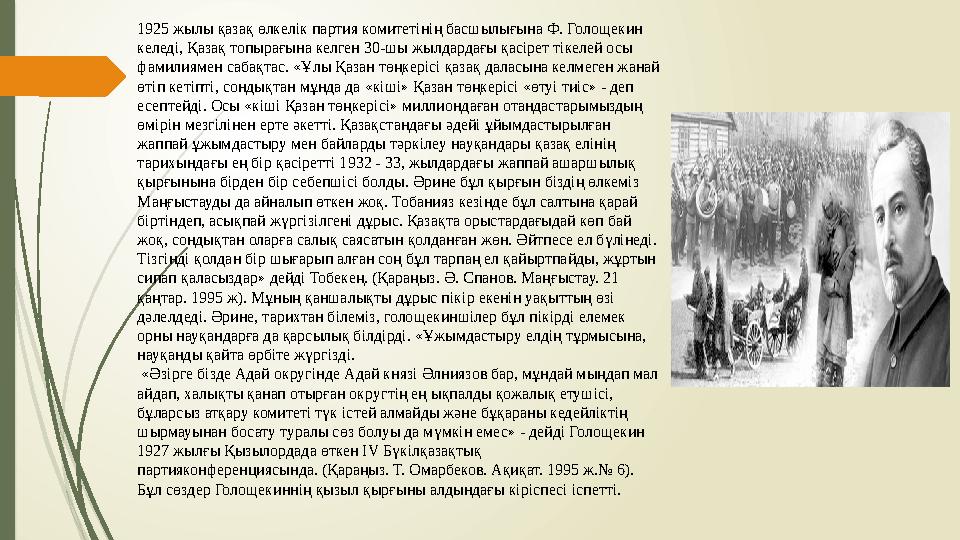 1925 жылы қазақ өлкелік партия комитетінің басшылығына Ф. Голощекин келеді, Қазақ топырағына келген 30-шы жылдардағы қасірет тікелей осы фамилиямен сабақтас. «Ұлы Қазан төңкерісі қазақ даласына келмеген жанай өтіп кетіпті, сондықтан мұнда да «кіші» Қазан төңкерісі «өтуі тиіс» - деп есептейді. Осы «кіші Қазан төңкерісі» миллиондаған отандастарымыздың өмірін мезгілінен ерте әкетті. Қазақстандағы әдейі ұйымдастырылған жаппай ұжымдастыру мен байларды тәркілеу науқандары қазақ елінің тарихындағы ең бір қасіретті 1932 - 33, жылдардағы жаппай ашаршылық қырғынына бірден бір себепшісі болды. Әрине бұл қырғын біздің өлкеміз Маңғыстауды да айналып өткен жоқ. Тобанияз кезінде бұл салтына қарай біртіндеп, асықпай жүргізілгені дұрыс. Қазақта орыстардағыдай көп бай жоқ, сондықтан оларға салық саясатын қолданған жөн. Әйтпесе ел бүлінеді. Тізгінді қолдан бір шығарып алған соң бұл тарпаң ел қайыртпайды, жұртын сипап қаласыздар» дейді Тобекең. (Қараңыз. Ә. Спанов. Маңғыстау. 21 қаңтар. 1995 ж). Мұның қаншалықты дұрыс пікір екенін уақыттың өзі дәлелдеді. Әрине, тарихтан білеміз, голощекиншілер бұл пікірді елемек орны науқандарға да қарсылық білдірді. «Ұжымдастыру елдің тұрмысына, науқанды қайта өрбіте жүргізді.

«Әзірге бізде Адай округінде Адай князі Әлниязов бар, мұндай мыңдап мал айдап, халықты қанап отырған округтің ең ықпалды қожалық етушісі, бұларсыз атқару комитеті түк істей алмайды және бұқараны кедейліктің шырмауынан босату туралы сөз болуы да мүмкін емес» - дейді Голощекин 1927 жылғы Қызылордада өткен IV Бүкілқазақтық партияконференциясында. (Қараңыз. Т. Омарбеков. Ақиқат. 1995 ж.№ 6). Бұл сөздер Голощекиннің қызыл қырғыны алдындағы кіріспесі іспетті.